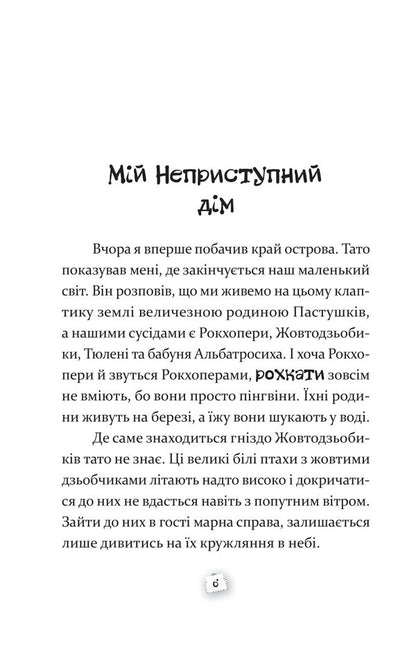 Мій Неприступний дім

Вчора я вперше побачив край острова. Тато показував мені, де закінчується наш маленький світ. Він розповів, що ми живемо на цьому клаптику землі величезною родиною Пастушків, а нашими сусідами є Рокхопери, Жовтодзьобики, Тюлені та бабуня Альбатросиха. І хоча Рокхопери й звуться Рокхоперами, рохкати зовсім не вміють, бо вони просто пінгвіни. Їхні родини живуть на березі, а їжу вони шукають у воді.

Де саме знаходиться гніздо Жовтодзьобиків тато не знає. Ці великі білі птахи з жовтими дзьобчиками літають надто високо і докричатися до них не вдасться навіть з попутним вітром. Зайти до них в гості марна справа, залишається лише дивитись на їх кружляння в небі.

6